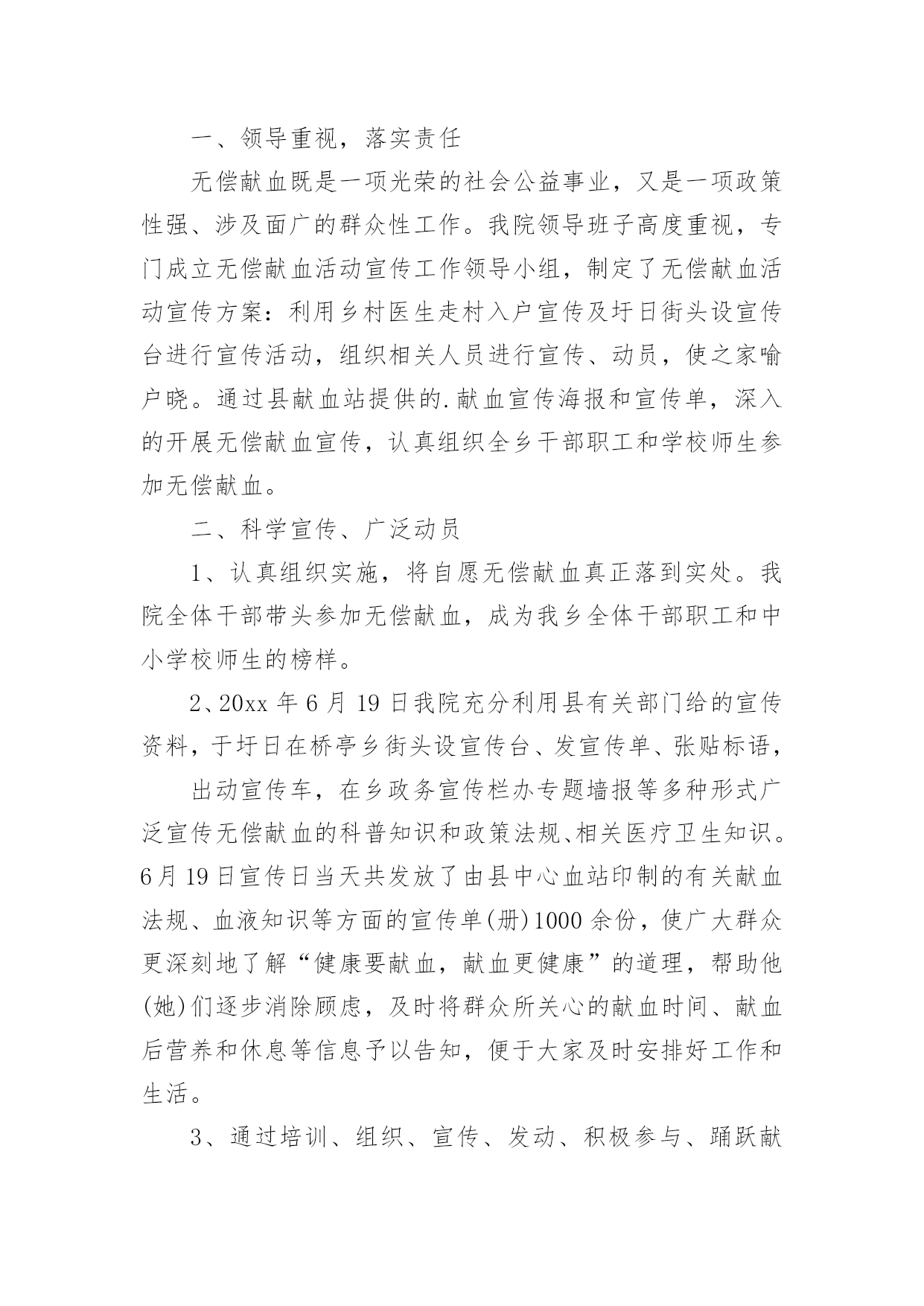 一、领导重视，落实责任

无偿献血既是一项光荣的社会公益事业，又是一项政策性强、涉及面广的群众性工作。我院领导班子高度重视，专门成立无偿献血活动宣传工作领导小组，制定了无偿献血活动宣传方案：利用乡村医生走村入户宣传及圩日街头设宣传台进行宣传活动，组织相关人员进行宣传、动员，使之家喻户晓。通过县献血站提供的.献血宣传海报和宣传单，深入的开展无偿献血宣传，认真组织全乡干部职工和学校师生参加无偿献血。

二、科学宣传、广泛动员

1、认真组织实施，将自愿无偿献血真正落到实处。我院全体干部带头参加无偿献血，成为我乡全体干部职工和中小学校师生的榜样。

2、20xx 年 6 月 19 日我院充分利用县有关部门给的宣传资料，于圩日在桥亭乡街头设宣传台、发宣传单、张贴标语，

出动宣传车，在乡政务宣传栏办专题墙报等多种形式广泛宣传无偿献血的科普知识和政策法规、相关医疗卫生知识。6 月 19 日宣传日当天共发放了由县中心血站印制的有关献血法规、血液知识等方面的宣传单(册)1000 余份，使广大群众更深刻地了解“健康要献血，献血更健康”的道理，帮助他(她)们逐步消除顾虑，及时将群众所关心的献血时间、献血后营养和休息等信息予以告知，便于大家及时安排好工作和生活。

3、通过培训、组织、宣传、发动、积极参与、踊跃献